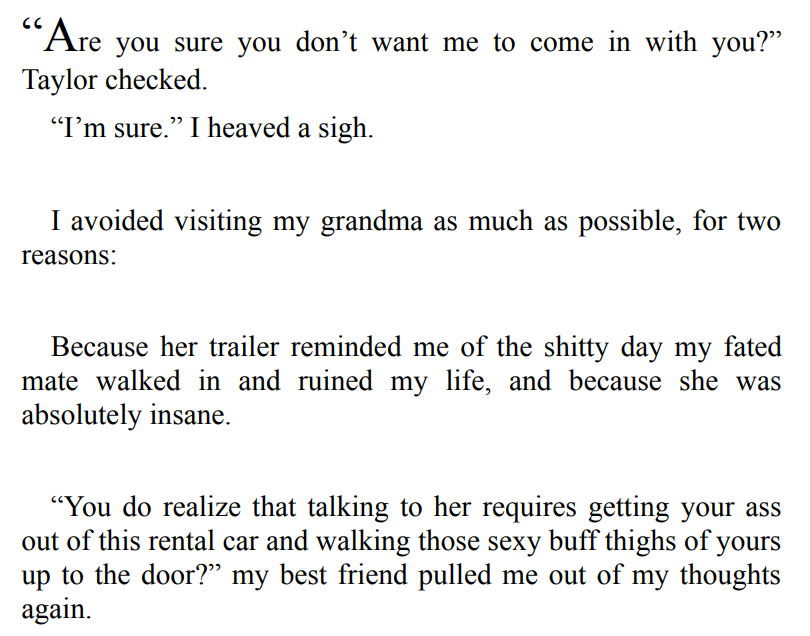 "Are you sure you don't want me to come in with you?" Taylor checked.

"I'm sure." I heaved a sigh.

I avoided visiting my grandma as much as possible, for two reasons:

Because her trailer reminded me of the shitty day my fated mate walked in and ruined my life, and because she was absolutely insane.

"You do realize that talking to her requires getting your ass out of this rental car and walking those sexy buff thighs of yours up to the door?" my best friend pulled me out of my thoughts again.